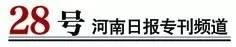 28号 河南日报专刊频道